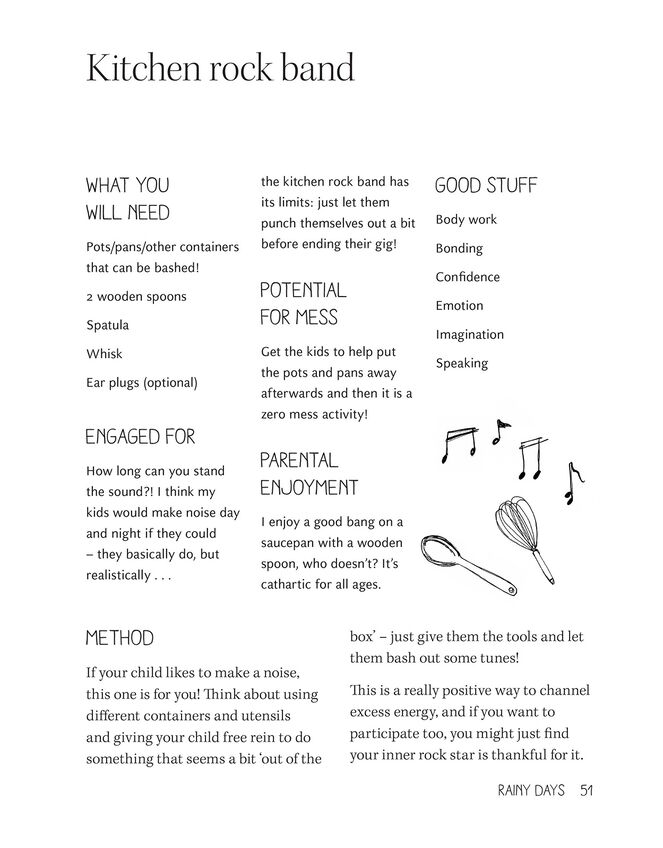 Kitchen rock band

WHAT YOU WILL NEED

Pots/pans/other containers that can be bashed!

2 wooden spoons

Spatula

Whisk

Ear plugs (optional)

ENGAGED FOR

How long can you stand the sound?! I think my kids would make noise day and night if they could – they basically do, but realistically . . .

the kitchen rock band has its limits: just let them punch themselves out a bit before ending their gig!

POTENTIAL FOR MESS

Get the kids to help put the pots and pans away afterwards and then it is a zero mess activity!

PARENTAL ENJOYMENT

I enjoy a good bang on a saucepan with a wooden spoon, who doesn't? It's cathartic for all ages.

GOOD STUFF

Body work

Bonding

Confidence

Emotion

Imagination

Speaking

METHOD

If your child likes to make a noise, this one is for you! Think about using different containers and utensils and giving your child free rein to do something that seems a bit 'out of the box' – just give them the tools and let them bash out some tunes!

This is a really positive way to channel excess energy, and if you want to participate too, you might just find your inner rock star is thankful for it.

RAINY DAYS 51